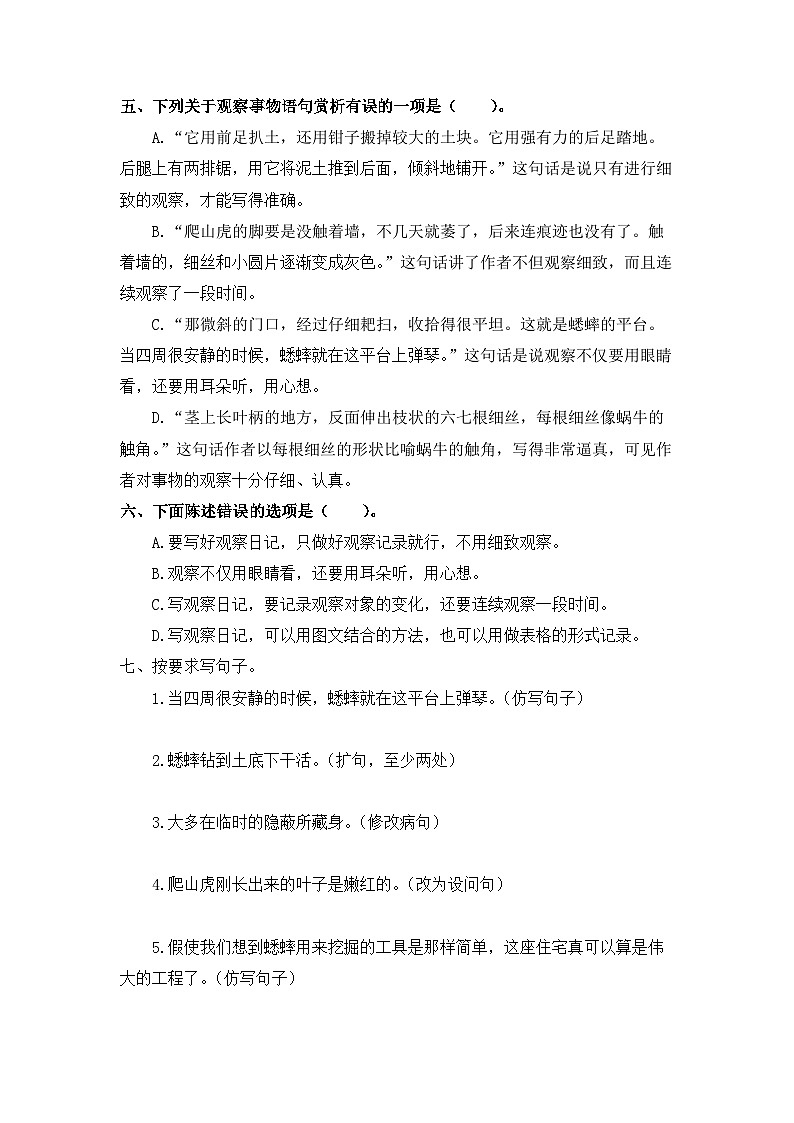 五、下列关于观察事物语句赏析有误的一项是（　　）。

A.“它用前足扒土，还用钳子搬掉较大的土块。它用强有力的后足踏地。后腿上有两排锯，用它将泥土推到后面，倾斜地铺开。”这句话是说只有进行细致的观察，才能写得准确。

B.“爬山虎的脚要是没触着墙，不几天就萎了，后来连痕迹也没有了。触着墙的，细丝和小圆片逐渐变成灰色。”这句话讲了作者不但观察细致，而且连续观察了一段时间。

C.“那微斜的门口，经过仔细耙扫，收拾得很平坦。这就是蟋蟀的平台。当四周很安静的时候，蟋蟀就在这平台上弹琴。”这句话是说观察不仅要用眼睛看，还要用耳朵听，用心想。

D.“茎上长叶柄的地方，反面伸出枝状的六七根细丝，每根细丝像蜗牛的触角。”这句话作者以每根细丝的形状比喻蜗牛的触角，写得非常逼真，可见作者对事物的观察十分仔细、认真。

六、下面陈述错误的选项是（　　）。

A.要写好观察日记，只做好观察记录就行，不用细致观察。

B.观察不仅用眼睛看，还要用耳朵听，用心想。

C.写观察日记，要记录观察对象的变化，还要连续观察一段时间。

D.写观察日记，可以用图文结合的方法，也可以用做表格的形式记录。

七、按要求写句子。

1.当四周很安静的时候，蟋蟀就在这平台上弹琴。(仿写句子)

2.蟋蟀钻到土底下干活。(扩句，至少两处)

3.大多在临时的隐蔽所藏身。(修改病句)

4.爬山虎刚长出来的叶子是嫩红的。(改为设问句)

5.假使我们想到蟋蟀用来挖掘的工具是那样简单，这座住宅真可以算是伟大的工程了。(仿写句子)